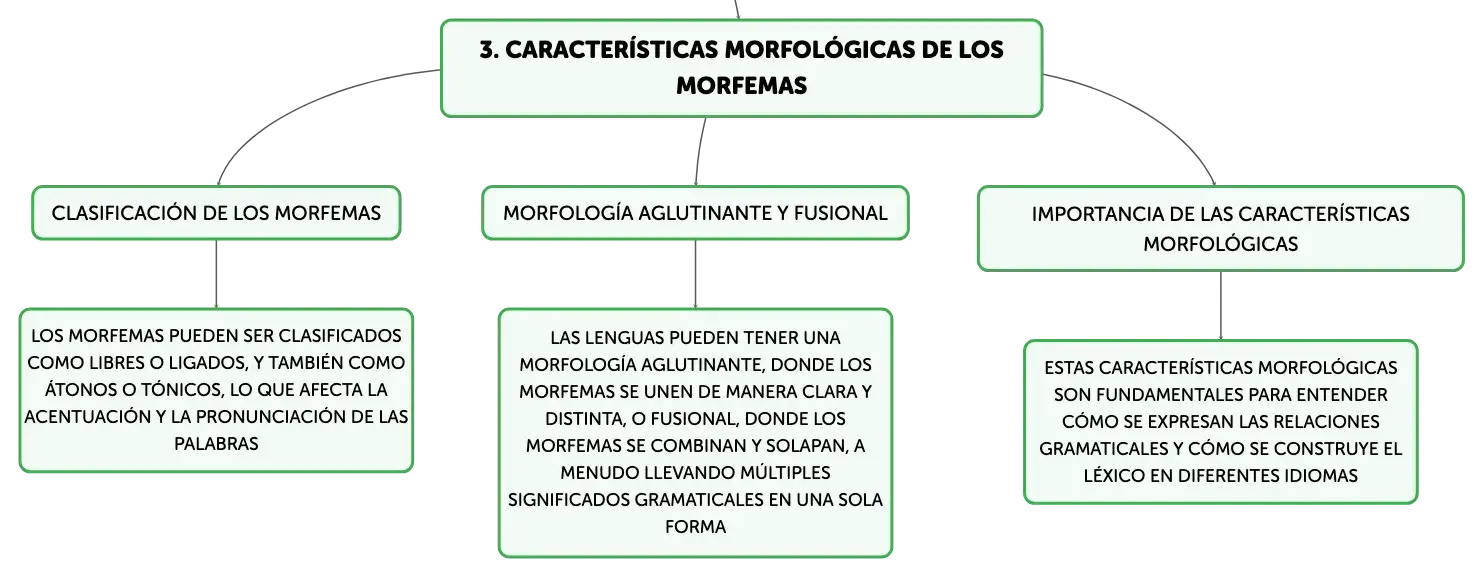 3. CARACTERÍSTICAS MORFOLÓGICAS DE LOS MORFEMAS

CLASIFICACIÓN DE LOS MORFEMAS

LOS MORFEMAS PUEDEN SER CLASIFICADOS COMO LIBRES O LIGADOS, Y TAMBIÉN COMO ÁTONOS O TÓNICOS, LO QUE AFECTA LA ACENTUACIÓN Y LA PRONUNCIACIÓN DE LAS PALABRAS

MORFOLOGÍA AGLUTINANTE Y FUSIONAL

LAS LENGUAS PUEDEN TENER UNA MORFOLOGÍA AGLUTINANTE, DONDE LOS MORFEMAS SE UNEN DE MANERA CLARA Y DISTINTA, O FUSIONAL, DONDE LOS MORFEMAS SE COMBINAN Y SOLAPAN, A MENUDO LLEVANDO MÚLTIPLES SIGNIFICADOS GRAMATICALES EN UNA SOLA FORMA

IMPORTANCIA DE LAS CARACTERÍSTICAS MORFOLÓGICAS

ESTAS CARACTERÍSTICAS MORFOLÓGICAS SON FUNDAMENTALES PARA ENTENDER CÓMO SE EXPRESAN LAS RELACIONES GRAMATICALES Y CÓMO SE CONSTRUYE EL LÉXICO EN DIFERENTES IDIOMAS